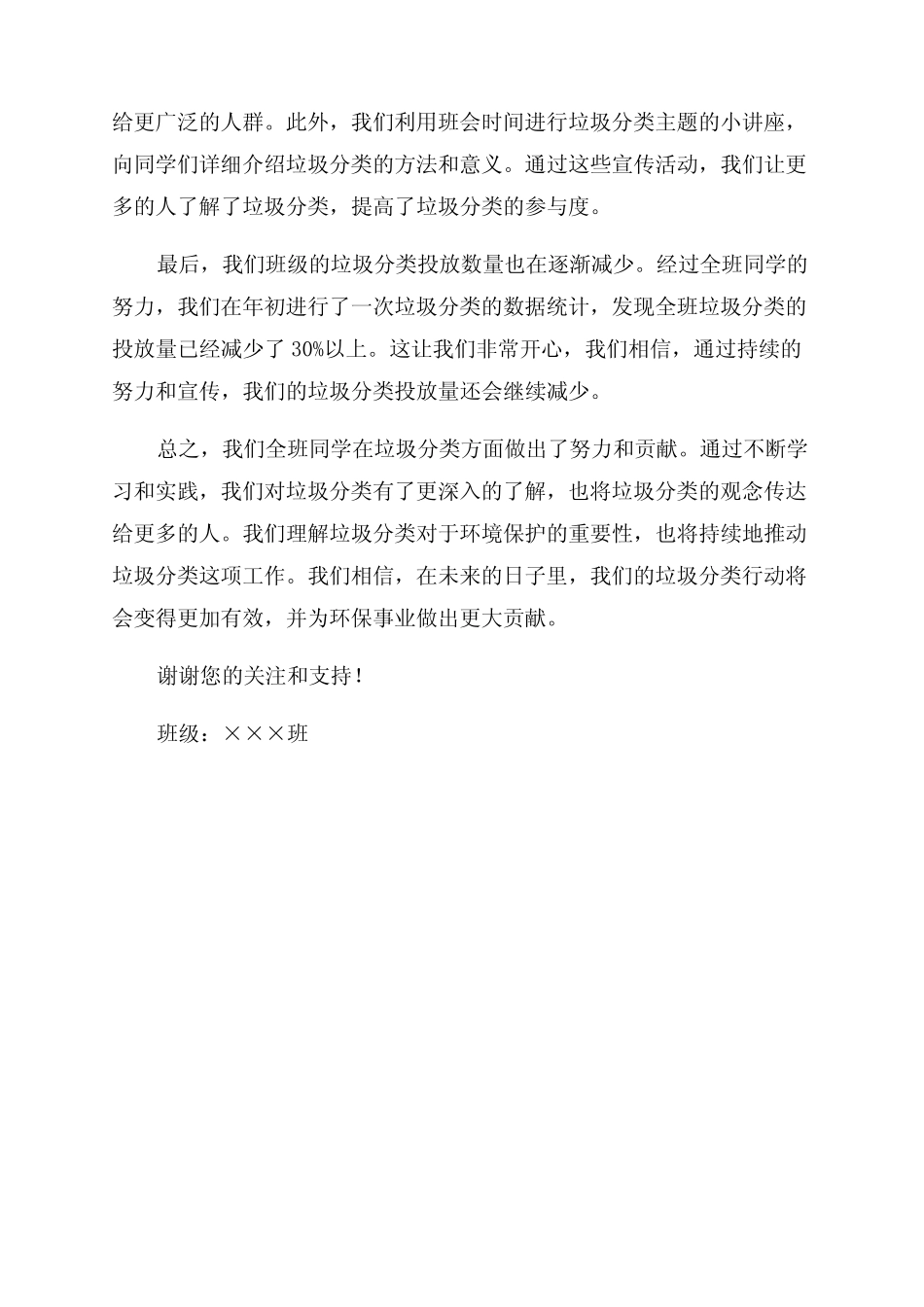 给更广泛的人群。此外，我们利用班会时间进行垃圾分类主题的小讲座，向同学们详细介绍垃圾分类的方法和意义。通过这些宣传活动，我们让更多的人了解了垃圾分类，提高了垃圾分类的参与度。

最后，我们班级的垃圾分类投放数量也在逐渐减少。经过全班同学的努力，我们在年初进行了一次垃圾分类的数据统计，发现全班垃圾分类的投放量已经减少了 30%以上。这让我们非常开心，我们相信，通过持续的努力和宣传，我们的垃圾分类投放量还会继续减少。

总之，我们全班同学在垃圾分类方面做出了努力和贡献。通过不断学习和实践，我们对垃圾分类有了更深入的了解，也将垃圾分类的观念传达给更多的人。我们理解垃圾分类对于环境保护的重要性，也将持续地推动垃圾分类这项工作。我们相信，在未来的日子里，我们的垃圾分类行动将会变得更加有效，并为环保事业做出更大贡献。

谢谢您的关注和支持！

班级：×××班